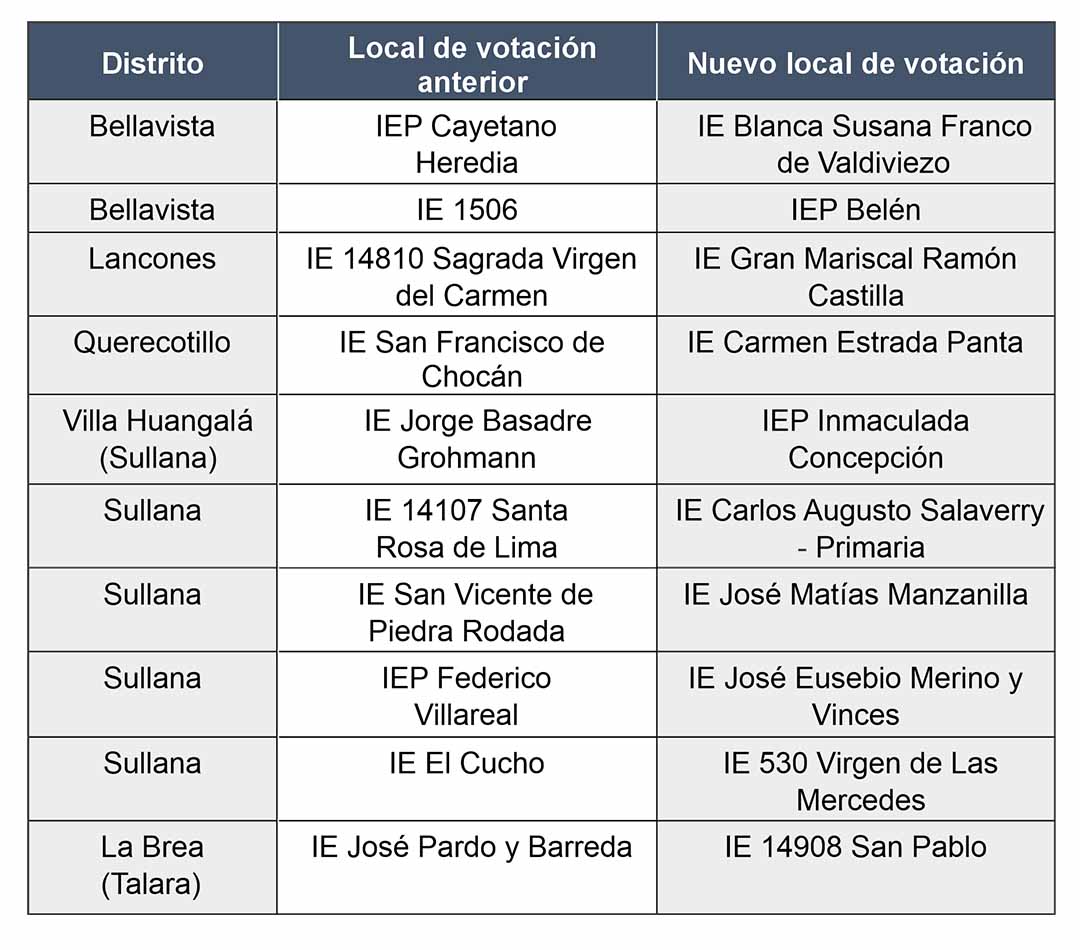 | Distrito | Local de votación anterior | Nuevo local de votación |
|---|---|---|
| Bellavista | IEP Cayetano Heredia | IE Blanca Susana Franco de Valdiviezo |
| Bellavista | IE 1506 | IEP Belén |
| Lancones | IE 14810 Sagrada Virgen del Carmen | IE Gran Mariscal Ramón Castilla |
| Querecotillo | IE San Francisco de Chocán | IE Carmen Estrada Panta |
| Villa Huangalá (Sullana) | IE Jorge Basadre Grohmann | IEP Inmaculada Concepción |
| Sullana | IE 14107 Santa Rosa de Lima | IE Carlos Augusto Salaverry - Primaria |
| Sullana | IE San Vicente de Piedra Rodada | IE José Matías Manzanilla |
| Sullana | IEP Federico Villareal | IE José Eusebio Merino y Vinces |
| Sullana | IE El Cucho | IE 530 Virgen de Las Mercedes |
| La Brea (Talara) | IE José Pardo y Barreda | IE 14908 San Pablo |